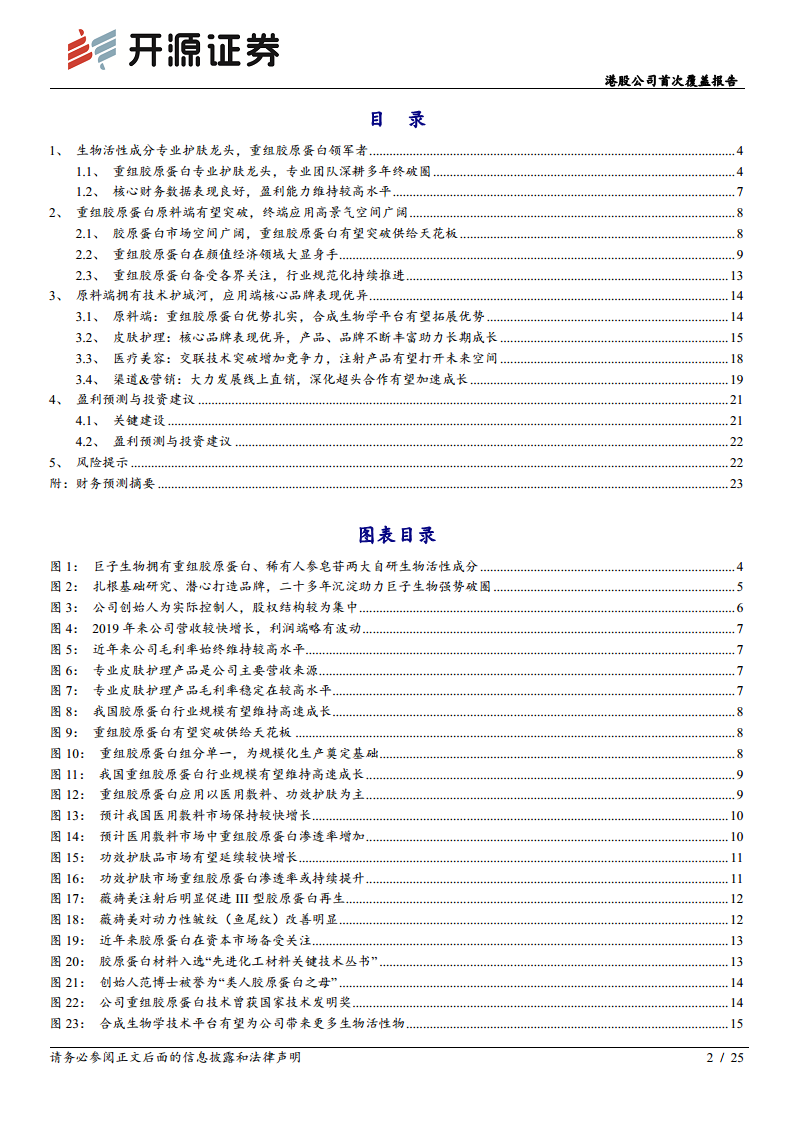 开源证券

港股公司首次覆盖报告

目 录

1、 生物活性成分专业护肤龙头，重组胶原蛋白领军者 4
1.1、 重组胶原蛋白专业护肤龙头，专业团队深耕多年终破圈 4
1.2、 核心财务数据表现良好，盈利能力维持较高水平 7
2、 重组胶原蛋白原料端有望突破，终端应用高景气空间广阔 8
2.1、 胶原蛋白市场空间广阔，重组胶原蛋白有望突破供给天花板 8
2.2、 重组胶原蛋白在颜值经济领域大显身手 9
2.3、 重组胶原蛋白备受各界关注，行业规范化持续推进 13
3、 原料端拥有技术护城河，应用端核心品牌表现优异 14
3.1、 原料端：重组胶原蛋白优势扎实，合成生物学平台有望拓展优势 14
3.2、 皮肤护理：核心品牌表现优异，产品、品牌不断丰富助力长期成长 15
3.3、 医疗美容：交联技术突破增加竞争力，注射产品有望打开未来空间 18
3.4、 渠道&营销：大力发展线上直销，深化超头合作有望加速成长 19
4、 盈利预测与投资建议 21
4.1、 关键建设 21
4.2、 盈利预测与投资建议 22
5、 风险提示 22
附：财务预测摘要 23

图表目录

图 1： 巨子生物拥有重组胶原蛋白、稀有人参皂苷两大自研生物活性成分 4
图 2： 扎根基础研究、潜心打造品牌，二十多年沉淀助力巨子生物强势破圈 5
图 3： 公司创始人为实际控制人，股权结构较为集中 6
图 4： 2019 年来公司营收较快增长，利润端略有波动 7
图 5： 近年来公司毛利率始终维持较高水平 7
图 6： 专业皮肤护理产品是公司主要营收来源 7
图 7： 专业皮肤护理产品毛利率稳定在较高水平 7
图 8： 我国胶原蛋白行业规模有望维持高速成长 8
图 9： 重组胶原蛋白有望突破供给天花板 8
图 10： 重组胶原蛋白组分单一，为规模化生产奠定基础 8
图 11： 我国重组胶原蛋白行业规模有望维持高速成长 9
图 12： 重组胶原蛋白应用以医用敷料、功效护肤为主 9
图 13： 预计我国医用敷料市场保持较快增长 10
图 14： 预计医用敷料市场中重组胶原蛋白渗透率增加 10
图 15： 功效护肤品市场有望延续较快增长 11
图 16： 功效护肤市场重组胶原蛋白渗透率或持续提升 11
图 17： 薇旖美注射后明显促进 III 型胶原蛋白再生 12
图 18： 薇旖美对动力性皱纹（鱼尾纹）改善明显 12
图 19： 近年来胶原蛋白在资本市场备受关注 13
图 20： 胶原蛋白材料入选“先进化工材料关键技术丛书” 13
图 21： 创始人范博士被誉为“类人胶原蛋白之母” 14
图 22： 公司重组胶原蛋白技术曾获国家技术发明奖 14
图 23： 合成生物学技术平台有望为公司带来更多生物活性物 15

请务必参阅正文后面的信息披露和法律声明 2 / 25